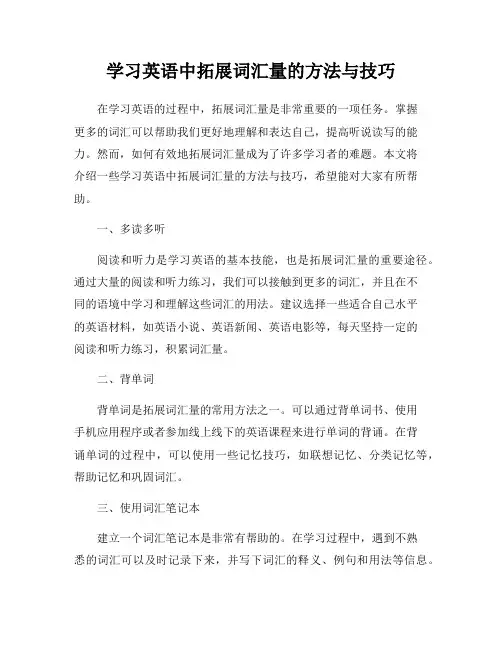 学习英语中拓展词汇量的方法与技巧

在学习英语的过程中，拓展词汇量是非常重要的一项任务。掌握更多的词汇可以帮助我们更好地理解和表达自己，提高听说读写的能力。然而，如何有效地拓展词汇量成为了许多学习者的难题。本文将介绍一些学习英语中拓展词汇量的方法与技巧，希望能对大家有所帮助。

一、多读多听

阅读和听力是学习英语的基本技能，也是拓展词汇量的重要途径。通过大量的阅读和听力练习，我们可以接触到更多的词汇，并且在不同的语境中学习和理解这些词汇的用法。建议选择一些适合自己水平的英语材料，如英语小说、英语新闻、英语电影等，每天坚持一定的阅读和听力练习，积累词汇量。

二、背单词

背单词是拓展词汇量的常用方法之一。可以通过背单词书、使用手机应用程序或者参加线上线下的英语课程来进行单词的背诵。在背诵单词的过程中，可以使用一些记忆技巧，如联想记忆、分类记忆等，帮助记忆和巩固词汇。

三、使用词汇笔记本

建立一个词汇笔记本是非常有帮助的。在学习过程中，遇到不熟悉的词汇可以及时记录下来，并写下词汇的释义、例句和用法等信息。